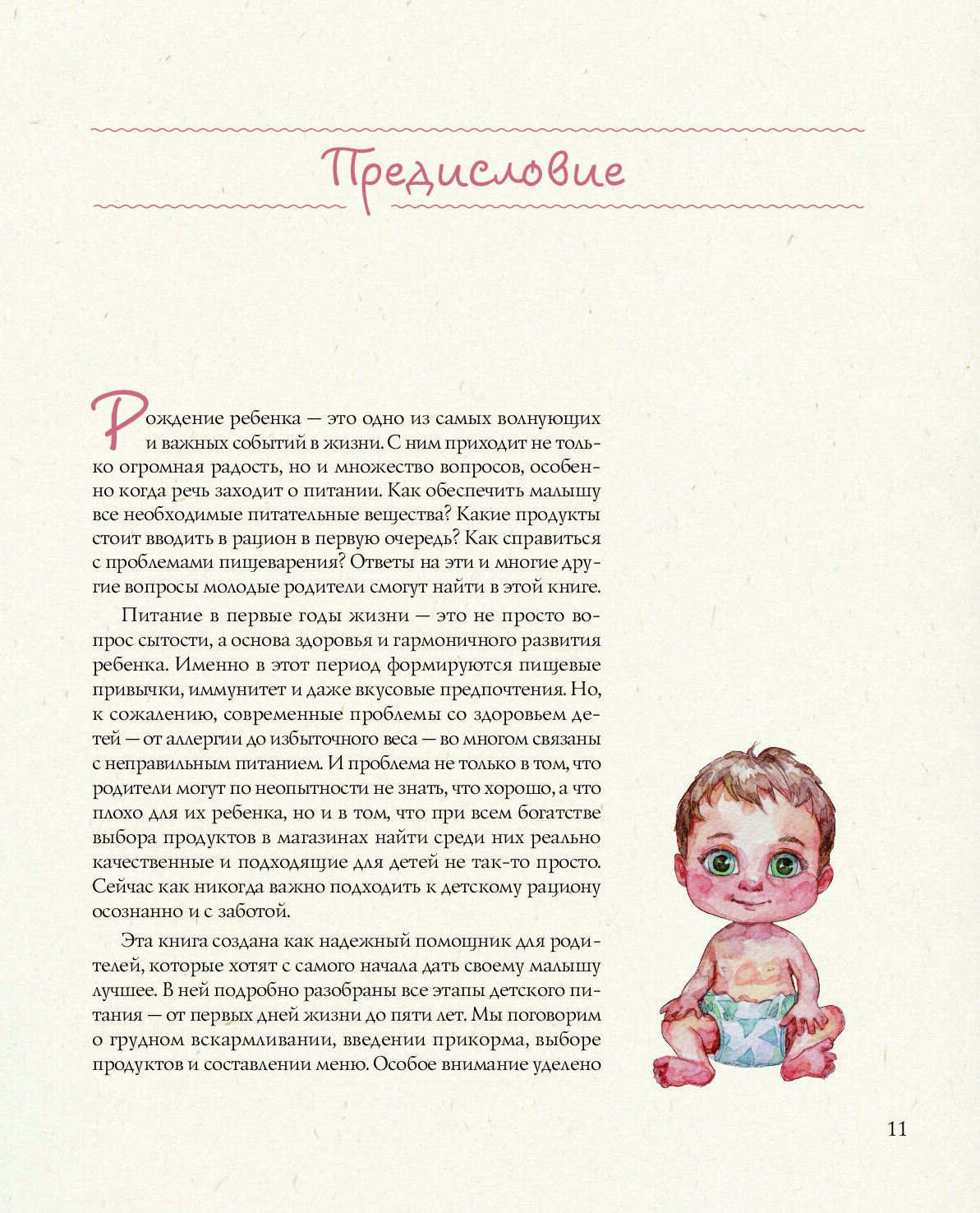 Предисловие

Рождение ребенка — это одно из самых волнующих и важных событий в жизни. С ним приходит не только огромная радость, но и множество вопросов, особенно когда речь заходит о питании. Как обеспечить малышу все необходимые питательные вещества? Какие продукты стоит вводить в рацион в первую очередь? Как справиться с проблемами пищеварения? Ответы на эти и многие другие вопросы молодые родители смогут найти в этой книге.

Питание в первые годы жизни — это не просто вопрос сытости, а основа здоровья и гармоничного развития ребенка. Именно в этот период формируются пищевые привычки, иммунитет и даже вкусовые предпочтения. Но, к сожалению, современные проблемы со здоровьем детей — от аллергии до избыточного веса — во многом связаны с неправильным питанием. И проблема не только в том, что родители могут по неопытности не знать, что хорошо, а что плохо для их ребенка, но и в том, что при всем богатстве выбора продуктов в магазинах найти среди них реально качественные и подходящие для детей не так-то просто. Сейчас как никогда важно подходить к детскому рациону осознанно и с заботой.

Эта книга создана как надежный помощник для родителей, которые хотят с самого начала дать своему малышу лучшее. В ней подробно разобраны все этапы детского питания — от первых дней жизни до пяти лет. Мы поговорим о грудном вскармливании, введении прикорма, выборе продуктов и составлении меню. Особое внимание уделено

11